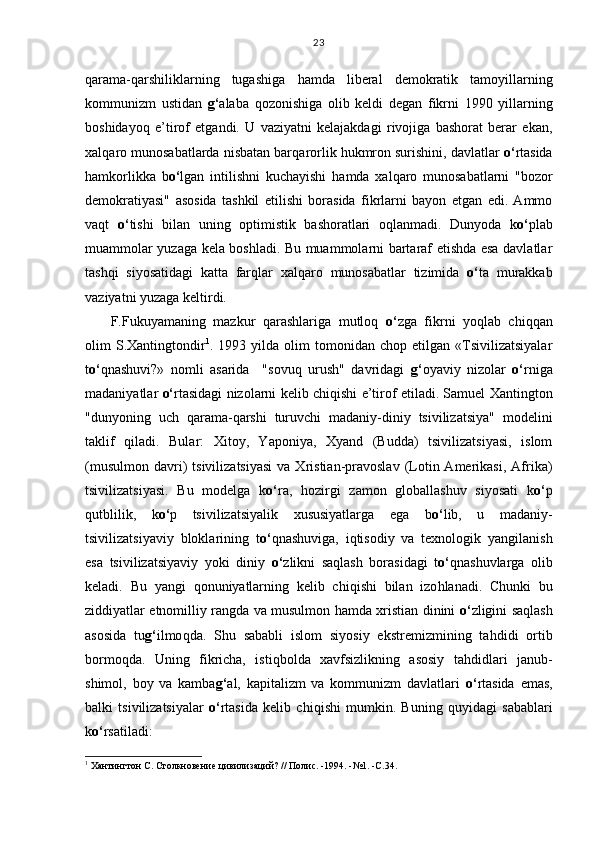 23

qarama-qarshiliklarning tugashiga hamda liberal demokratik tamoyillarning kommunizm ustidan g‘alaba qozonishiga olib keldi degan fikrni 1990 yillarning boshidayoq e’tirof etgandi. U vaziyatni kelajakdagi rivojiga bashorat berar ekan, xalqaro munosabatlarda nisbatan barqarorlik hukmron surishini, davlatlar o‘rtasida hamkorlikka bo‘lgan intilishni kuchayishi hamda xalqaro munosabatlarni "bozor demokratiyasi" asosida tashkil etilishi borasida fikrlarni bayon etgan edi. Ammo vaqt o‘tishi bilan uning optimistik bashoratlari oqlanmadi. Dunyoda ko‘plab muammolar yuzaga kela boshladi. Bu muammolarni bartaraf etishda esa davlatlar tashqi siyosatidagi katta farqlar xalqaro munosabatlar tizimida o‘ta murakkab vaziyatni yuzaga keltirdi.

F.Fukuyamaning mazkur qarashlariga mutloq o‘zga fikrni yoqlab chiqqan olim S.Xantingtondir$^1$. 1993 yilda olim tomonidan chop etilgan «Tsivilizatsiyalar to‘qnashuvi?» nomli asarida "sovuq urush" davridagi g‘oyaviy nizolar o‘rniga madaniyatlar o‘rtasidagi nizolarni kelib chiqishi e’tirof etiladi. Samuel Xantington "dunyoning uch qarama-qarshi turuvchi madaniy-diniy tsivilizatsiya" modelini taklif qiladi. Bular: Xitoy, Yaponiya, Xyand (Budda) tsivilizatsiyasi, islom (musulmon davri) tsivilizatsiyasi va Xristian-pravoslav (Lotin Amerikasi, Afrika) tsivilizatsiyasi. Bu modelga ko‘ra, hozirgi zamon globallashuv siyosati ko‘p qutblilik, ko‘p tsivilizatsiyalik xususiyatlarga ega bo‘lib, u madaniy-tsivilizatsiyaviy bloklarining to‘qnashuviga, iqtisodiy va texnologik yangilanish esa tsivilizatsiyaviy yoki diniy o‘zlikni saqlash borasidagi to‘qnashuvlarga olib keladi. Bu yangi qonuniyatlarning kelib chiqishi bilan izohlanadi. Chunki bu ziddiyatlar etnomilliy rangda va musulmon hamda xristian dinini o‘zligini saqlash asosida tug‘ilmoqda. Shu sababli islom siyosiy ekstremizmining tahdidi ortib bormoqda. Uning fikricha, istiqbolda xavfsizlikning asosiy tahdidlari janub-shimol, boy va kambag‘al, kapitalizm va kommunizm davlatlari o‘rtasida emas, balki tsivilizatsiyalar o‘rtasida kelib chiqishi mumkin. Buning quyidagi sabablari ko‘rsatiladi:

$^1$ Хантингтон С. Столкновение цивилизаций? // Полис. -1994. - №1. - С.34.